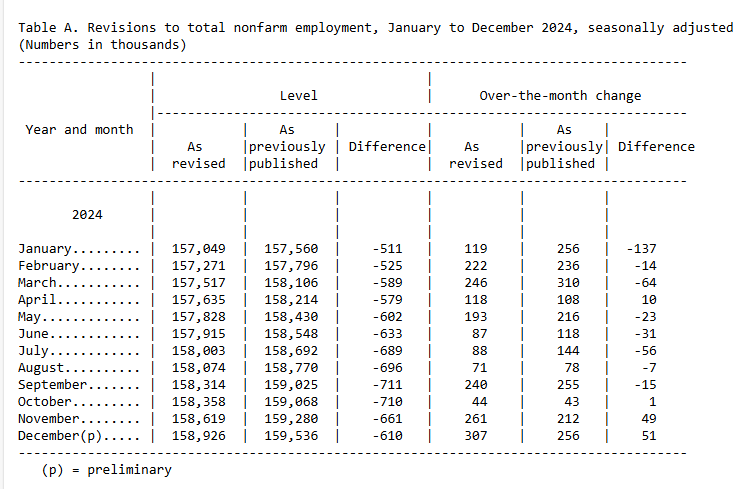 Table A. Revisions to total nonfarm employment, January to December 2024, seasonally adjusted
(Numbers in thousands)

| Year and month | Level: As revised | Level: As previously published | Level: Difference | Over-the-month change: As revised | Over-the-month change: As previously published | Over-the-month change: Difference |
|---|---|---|---|---|---|---|
| 2024 | | | | | | |
| January......... | 157,049 | 157,560 | -511 | 119 | 256 | -137 |
| February........ | 157,271 | 157,796 | -525 | 222 | 236 | -14 |
| March........... | 157,517 | 158,106 | -589 | 246 | 310 | -64 |
| April........... | 157,635 | 158,214 | -579 | 118 | 108 | 10 |
| May............. | 157,828 | 158,430 | -602 | 193 | 216 | -23 |
| June............ | 157,915 | 158,548 | -633 | 87 | 118 | -31 |
| July............ | 158,003 | 158,692 | -689 | 88 | 144 | -56 |
| August.......... | 158,074 | 158,770 | -696 | 71 | 78 | -7 |
| September....... | 158,314 | 159,025 | -711 | 240 | 255 | -15 |
| October......... | 158,358 | 159,068 | -710 | 44 | 43 | 1 |
| November........ | 158,619 | 159,280 | -661 | 261 | 212 | 49 |
| December(p)..... | 158,926 | 159,536 | -610 | 307 | 256 | 51 |

(p) = preliminary